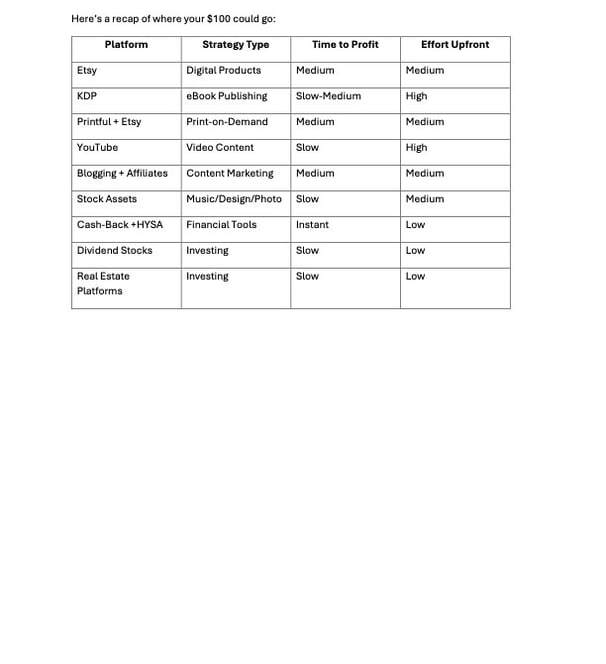 Here's a recap of where your \$100 could go:

| Platform | Strategy Type | Time to Profit | Effort Upfront |
|---|---|---|---|
| Etsy | Digital Products | Medium | Medium |
| KDP | eBook Publishing | Slow-Medium | High |
| Printful + Etsy | Print-on-Demand | Medium | Medium |
| YouTube | Video Content | Slow | High |
| Blogging + Affiliates | Content Marketing | Medium | Medium |
| Stock Assets | Music/Design/Photo | Slow | Medium |
| Cash-Back +HYSA | Financial Tools | Instant | Low |
| Dividend Stocks | Investing | Slow | Low |
| Real Estate Platforms | Investing | Slow | Low |